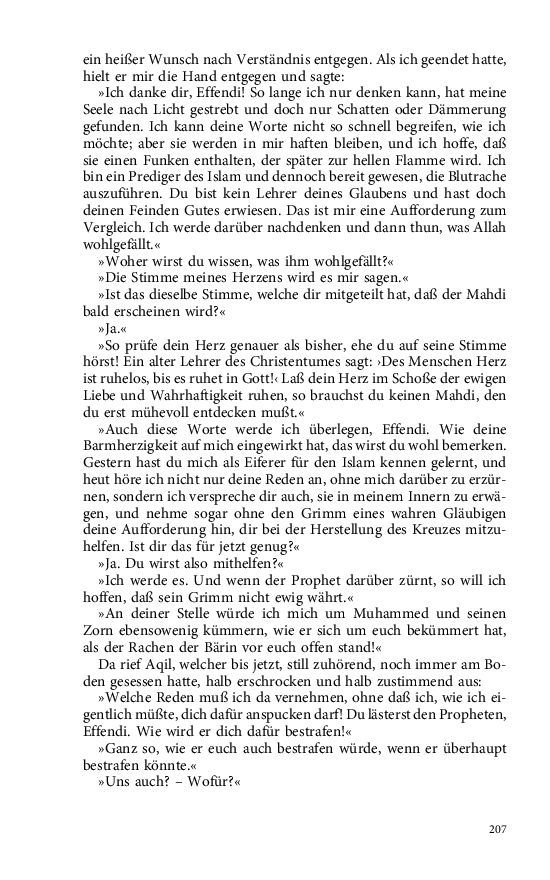 ein heißer Wunsch nach Verständnis entgegen. Als ich geendet hatte, hielt er mir die Hand entgegen und sagte:

»Ich danke dir, Effendi! So lange ich nur denken kann, hat meine Seele nach Licht gestrebt und doch nur Schatten oder Dämmerung gefunden. Ich kann deine Worte nicht so schnell begreifen, wie ich möchte; aber sie werden in mir haften bleiben, und ich hoffe, daß sie einen Funken enthalten, der später zur hellen Flamme wird. Ich bin ein Prediger des Islam und dennoch bereit gewesen, die Blutrache auszuführen. Du bist kein Lehrer deines Glaubens und hast doch deinen Feinden Gutes erwiesen. Das ist mir eine Aufforderung zum Vergleich. Ich werde darüber nachdenken und dann thun, was Allah wohlgefällt.«

»Woher wirst du wissen, was ihm wohlgefällt?«

»Die Stimme meines Herzens wird es mir sagen.«

»Ist das dieselbe Stimme, welche dir mitgeteilt hat, daß der Mahdi bald erscheinen wird?«

»Ja.«

»So prüfe dein Herz genauer als bisher, ehe du auf seine Stimme hörst! Ein alter Lehrer des Christentumes sagt: ›Des Menschen Herz ist ruhelos, bis es ruhet in Gott!‹ Laß dein Herz im Schoße der ewigen Liebe und Wahrhaftigkeit ruhen, so brauchst du keinen Mahdi, den du erst mühevoll entdecken mußt.«

»Auch diese Worte werde ich überlegen, Effendi. Wie deine Barmherzigkeit auf mich eingewirkt hat, das wirst du wohl bemerken. Gestern hast du mich als Eiferer für den Islam kennen gelernt, und heut höre ich nicht nur deine Reden an, ohne mich darüber zu erzürnen, sondern ich verspreche dir auch, sie in meinem Innern zu erwägen, und nehme sogar ohne den Grimm eines wahren Gläubigen deine Aufforderung hin, dir bei der Herstellung des Kreuzes mitzuhelfen. Ist dir das für jetzt genug?«

»Ja. Du wirst also mithelfen?«

»Ich werde es. Und wenn der Prophet darüber zürnt, so will ich hoffen, daß sein Grimm nicht ewig währt.«

»An deiner Stelle würde ich mich um Muhammed und seinen Zorn ebensowenig kümmern, wie er sich um euch bekümmert hat, als der Rachen der Bärin vor euch offen stand!«

Da rief Aqil, welcher bis jetzt, still zuhörend, noch immer am Boden gesessen hatte, halb erschrocken und halb zustimmend aus:

»Welche Reden muß ich da vernehmen, ohne daß ich, wie ich eigentlich müßte, dich dafür anspucken darf! Du lästerst den Propheten, Effendi. Wie wird er dich dafür bestrafen!«

»Ganz so, wie er euch auch bestrafen würde, wenn er überhaupt bestrafen könnte.«

»Uns auch? – Wofür?«

207